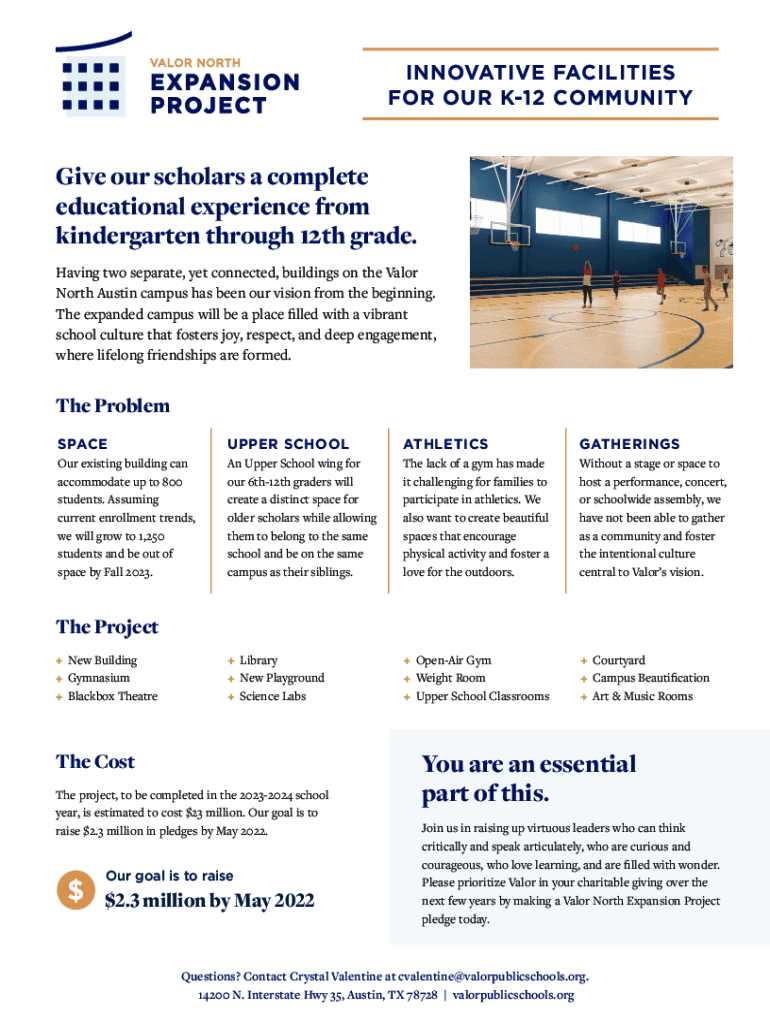 VALOR NORTH
EXPANSION PROJECT

INNOVATIVE FACILITIES FOR OUR K-12 COMMUNITY

Give our scholars a complete educational experience from kindergarten through 12th grade.

Having two separate, yet connected, buildings on the Valor North Austin campus has been our vision from the beginning. The expanded campus will be a place filled with a vibrant school culture that fosters joy, respect, and deep engagement, where lifelong friendships are formed.

The Problem

SPACE
Our existing building can accommodate up to 800 students. Assuming current enrollment trends, we will grow to 1,250 students and be out of space by Fall 2023.

UPPER SCHOOL
An Upper School wing for our 6th-12th graders will create a distinct space for older scholars while allowing them to belong to the same school and be on the same campus as their siblings.

ATHLETICS
The lack of a gym has made it challenging for families to participate in athletics. We also want to create beautiful spaces that encourage physical activity and foster a love for the outdoors.

GATHERINGS
Without a stage or space to host a performance, concert, or schoolwide assembly, we have not been able to gather as a community and foster the intentional culture central to Valor's vision.

The Project

+ New Building
+ Gymnasium
+ Blackbox Theatre

+ Library
+ New Playground
+ Science Labs

+ Open-Air Gym
+ Weight Room
+ Upper School Classrooms

+ Courtyard
+ Campus Beautification
+ Art & Music Rooms

The Cost

The project, to be completed in the 2023-2024 school year, is estimated to cost $23 million. Our goal is to raise $2.3 million in pledges by May 2022.

$
Our goal is to raise
$2.3 million by May 2022

You are an essential part of this.

Join us in raising up virtuous leaders who can think critically and speak articulately, who are curious and courageous, who love learning, and are filled with wonder. Please prioritize Valor in your charitable giving over the next few years by making a Valor North Expansion Project pledge today.

Questions? Contact Crystal Valentine at cvalentine@valorpublicschools.org.
14200 N. Interstate Hwy 35, Austin, TX 78728 | valorpublicschools.org